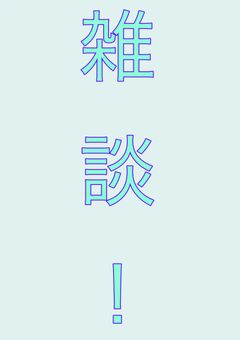 雑談！